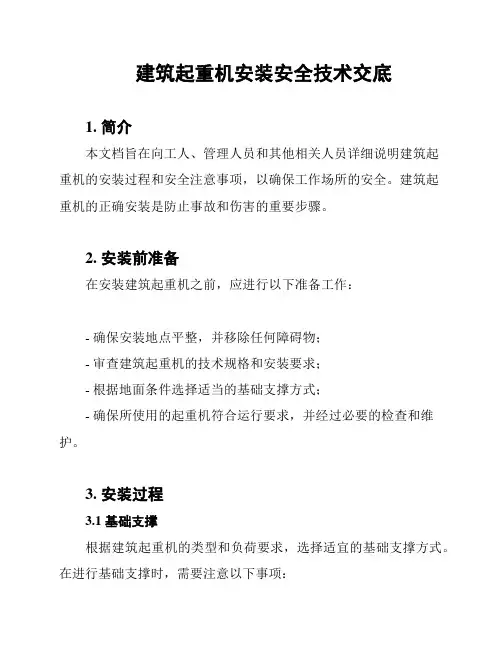 建筑起重机安装安全技术交底

1. 简介

本文档旨在向工人、管理人员和其他相关人员详细说明建筑起重机的安装过程和安全注意事项，以确保工作场所的安全。建筑起重机的正确安装是防止事故和伤害的重要步骤。

2. 安装前准备

在安装建筑起重机之前，应进行以下准备工作：

- 确保安装地点平整，并移除任何障碍物；
- 审查建筑起重机的技术规格和安装要求；
- 根据地面条件选择适当的基础支撑方式；
- 确保所使用的起重机符合运行要求，并经过必要的检查和维护。

3. 安装过程

3.1 基础支撑

根据建筑起重机的类型和负荷要求，选择适宜的基础支撑方式。在进行基础支撑时，需要注意以下事项：